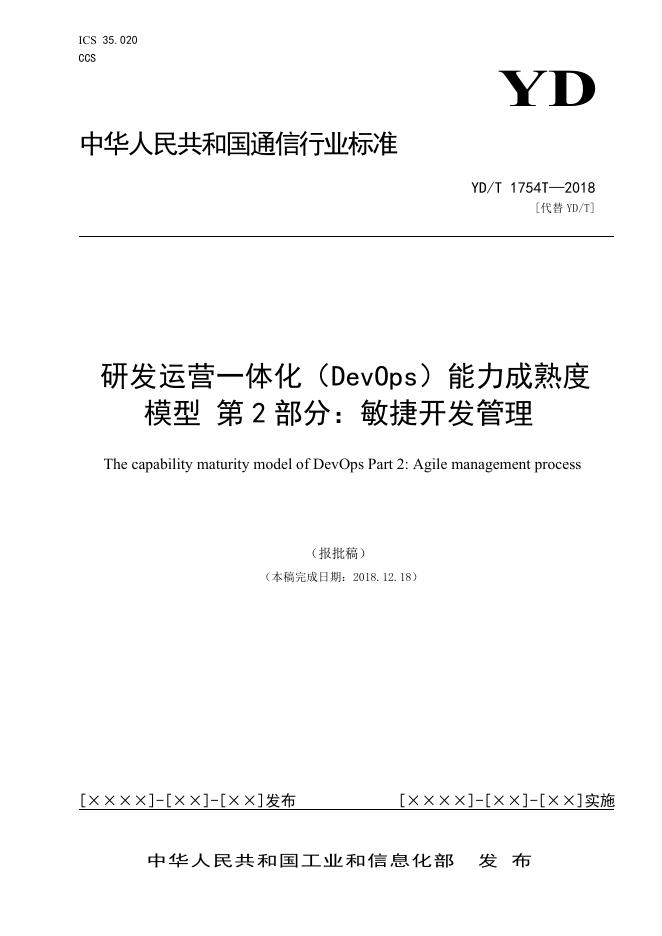 ICS 35.020
CCS

YD

中华人民共和国通信行业标准

YD/T 1754T—2018
[代替YD/T]

研发运营一体化（DevOps）能力成熟度模型 第2部分：敏捷开发管理

The capability maturity model of DevOps Part 2: Agile management process

（报批稿）
（本稿完成日期：2018.12.18）

[××××]-[××]-[××]发布 [××××]-[××]-[××]实施

中华人民共和国工业和信息化部 发布